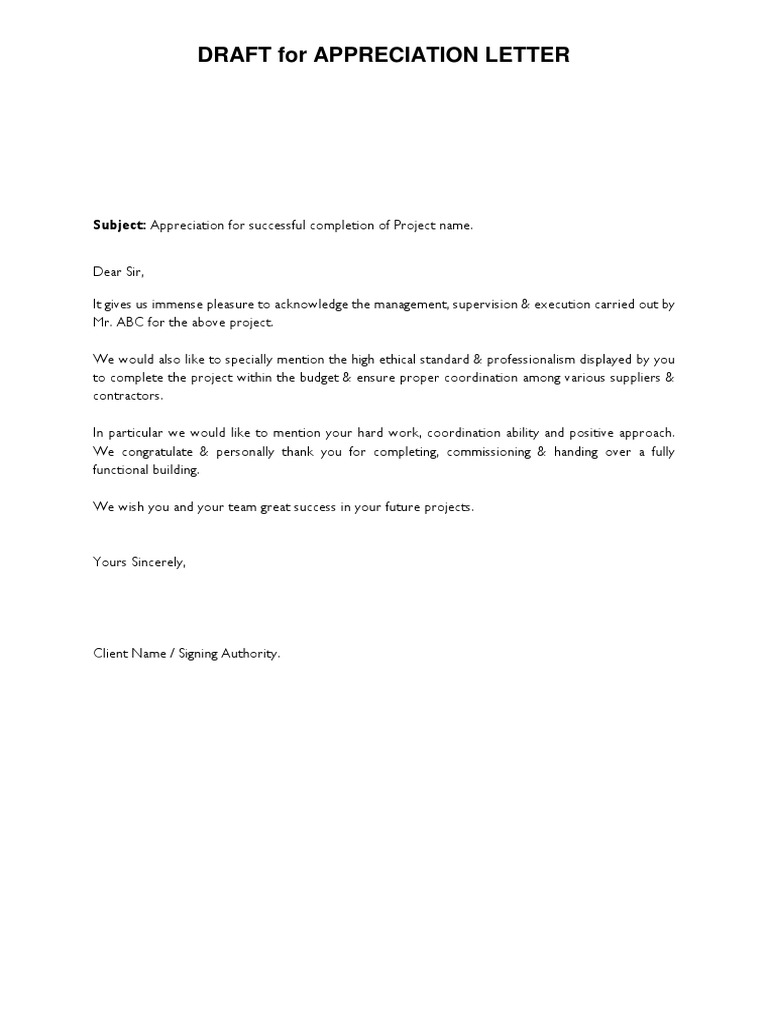 DRAFT for APPRECIATION LETTER

Subject: Appreciation for successful completion of Project name.

Dear Sir,

It gives us immense pleasure to acknowledge the management, supervision & execution carried out by Mr. ABC for the above project.

We would also like to specially mention the high ethical standard & professionalism displayed by you to complete the project within the budget & ensure proper coordination among various suppliers & contractors.

In particular we would like to mention your hard work, coordination ability and positive approach. We congratulate & personally thank you for completing, commissioning & handing over a fully functional building.

We wish you and your team great success in your future projects.

Yours Sincerely,

Client Name / Signing Authority.